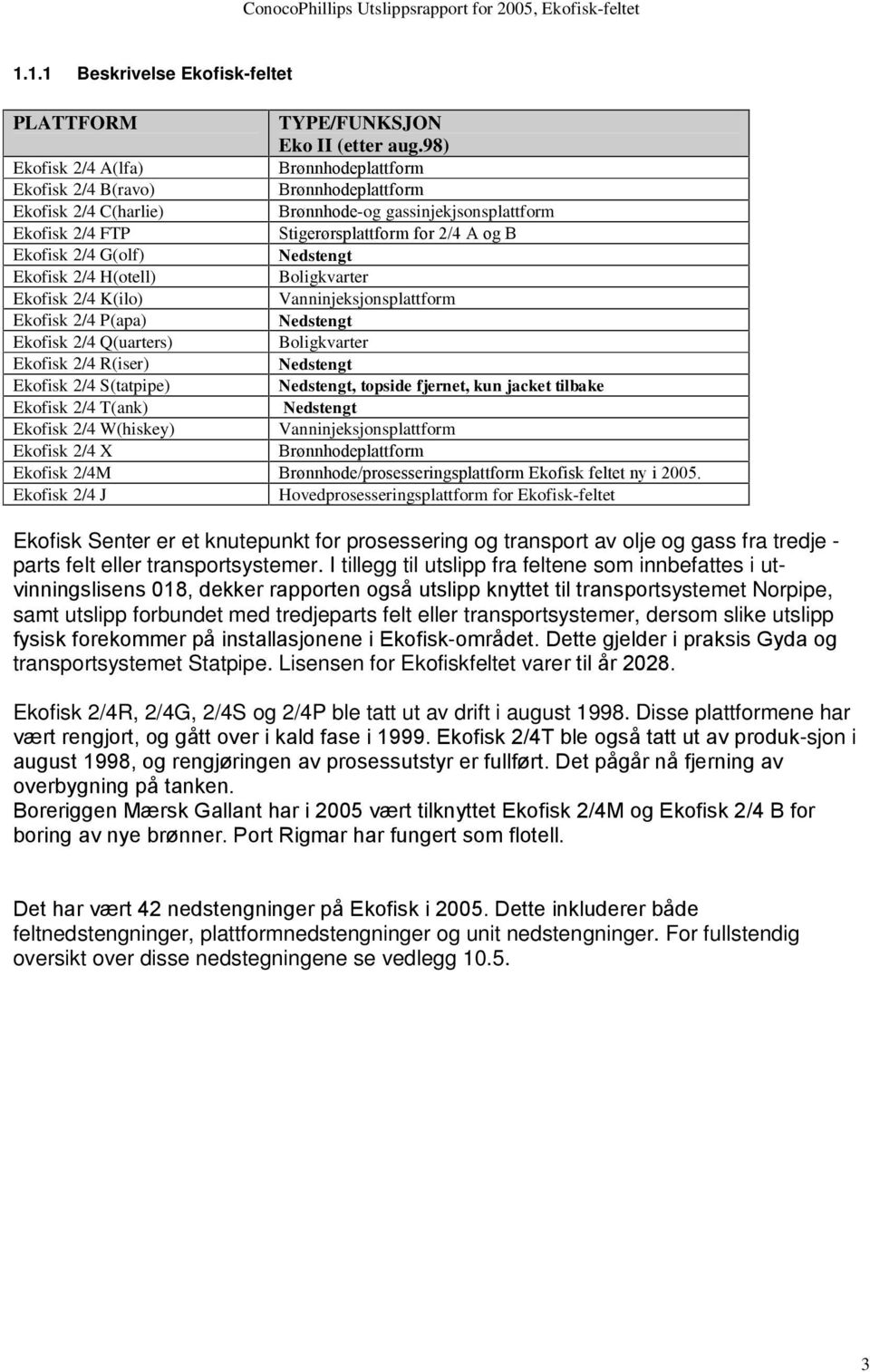 ConocoPhillips Utslippsrapport for 2005, Ekofisk-feltet

1.1.1 Beskrivelse Ekofisk-feltet

| PLATTFORM | TYPE/FUNKSJON Eko II (etter aug.98) |
|---|---|
| Ekofisk 2/4 A(lfa) | Brønnhodeplattform |
| Ekofisk 2/4 B(ravo) | Brønnhodeplattform |
| Ekofisk 2/4 C(harlie) | Brønnhode-og gassinjekjsonsplattform |
| Ekofisk 2/4 FTP | Stigerørsplattform for 2/4 A og B |
| Ekofisk 2/4 G(olf) | Nedstengt |
| Ekofisk 2/4 H(otell) | Boligkvarter |
| Ekofisk 2/4 K(ilo) | Vanninjeksjonsplattform |
| Ekofisk 2/4 P(apa) | Nedstengt |
| Ekofisk 2/4 Q(uarters) | Boligkvarter |
| Ekofisk 2/4 R(iser) | Nedstengt |
| Ekofisk 2/4 S(tatpipe) | Nedstengt, topside fjernet, kun jacket tilbake |
| Ekofisk 2/4 T(ank) | Nedstengt |
| Ekofisk 2/4 W(hiskey) | Vanninjeksjonsplattform |
| Ekofisk 2/4 X | Brønnhodeplattform |
| Ekofisk 2/4M | Brønnhode/prosesseringsplattform Ekofisk feltet ny i 2005. |
| Ekofisk 2/4 J | Hovedprosesseringsplattform for Ekofisk-feltet |

Ekofisk Senter er et knutepunkt for prosessering og transport av olje og gass fra tredje - parts felt eller transportsystemer. I tillegg til utslipp fra feltene som innbefattes i utvinningslisens 018, dekker rapporten også utslipp knyttet til transportsystemet Norpipe, samt utslipp forbundet med tredjeparts felt eller transportsystemer, dersom slike utslipp fysisk forekommer på installasjonene i Ekofisk-området. Dette gjelder i praksis Gyda og transportsystemet Statpipe. Lisensen for Ekofiskfeltet varer til år 2028.

Ekofisk 2/4R, 2/4G, 2/4S og 2/4P ble tatt ut av drift i august 1998. Disse plattformene har vært rengjort, og gått over i kald fase i 1999. Ekofisk 2/4T ble også tatt ut av produk-sjon i august 1998, og rengjøringen av prosessutstyr er fullført. Det pågår nå fjerning av overbygning på tanken.
Boreriggen Mærsk Gallant har i 2005 vært tilknyttet Ekofisk 2/4M og Ekofisk 2/4 B for boring av nye brønner. Port Rigmar har fungert som flotell.

Det har vært 42 nedstengninger på Ekofisk i 2005. Dette inkluderer både feltnedstengninger, plattformnedstengninger og unit nedstengninger. For fullstendig oversikt over disse nedstegningene se vedlegg 10.5.

3